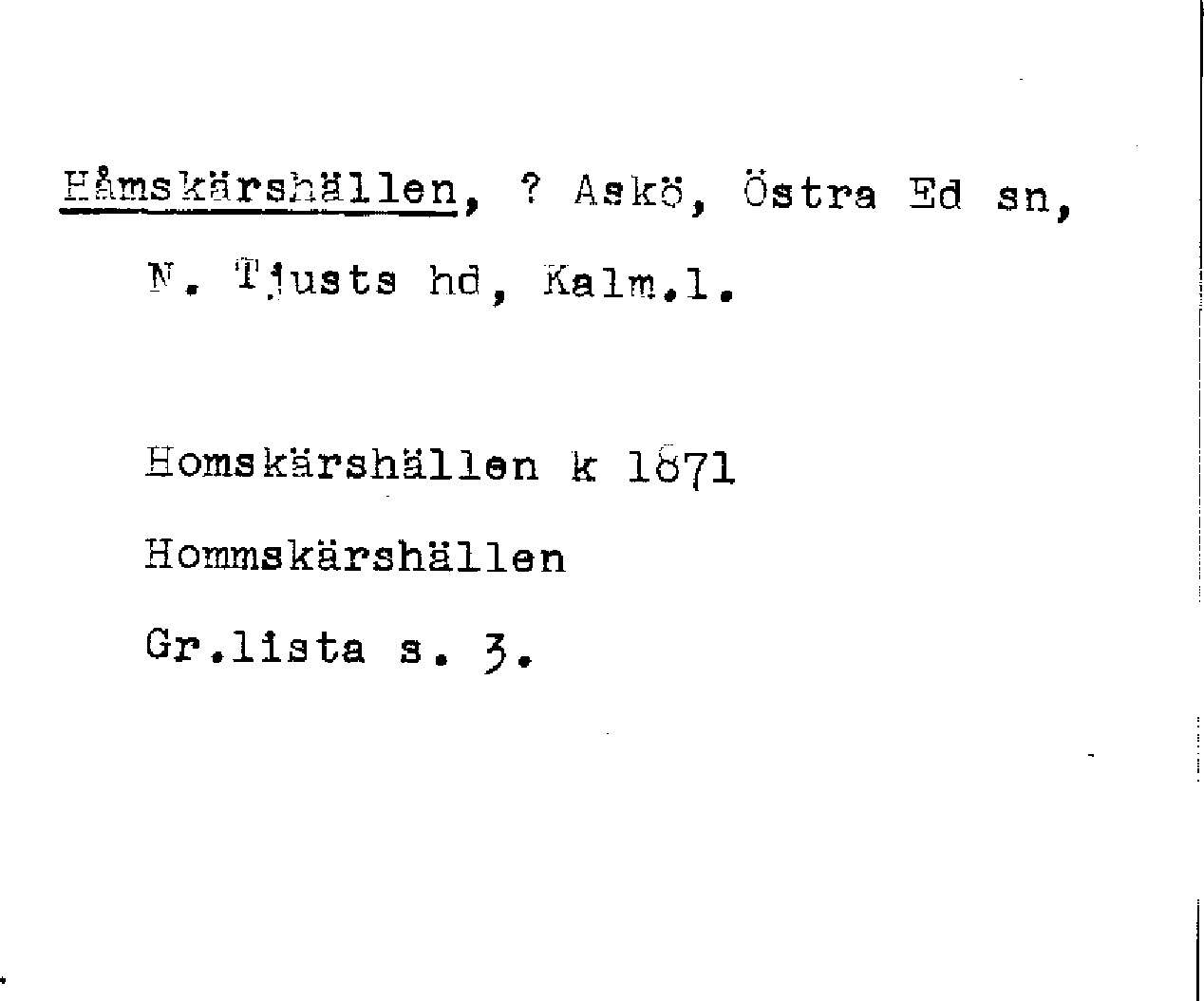 Håmskärshällen, ? Askö, Östra Ed sn, N. Tjusts hd, Kalm.l.

Homskärshällen k 1871

Hommskärshällen

Gr.lista s. 3.